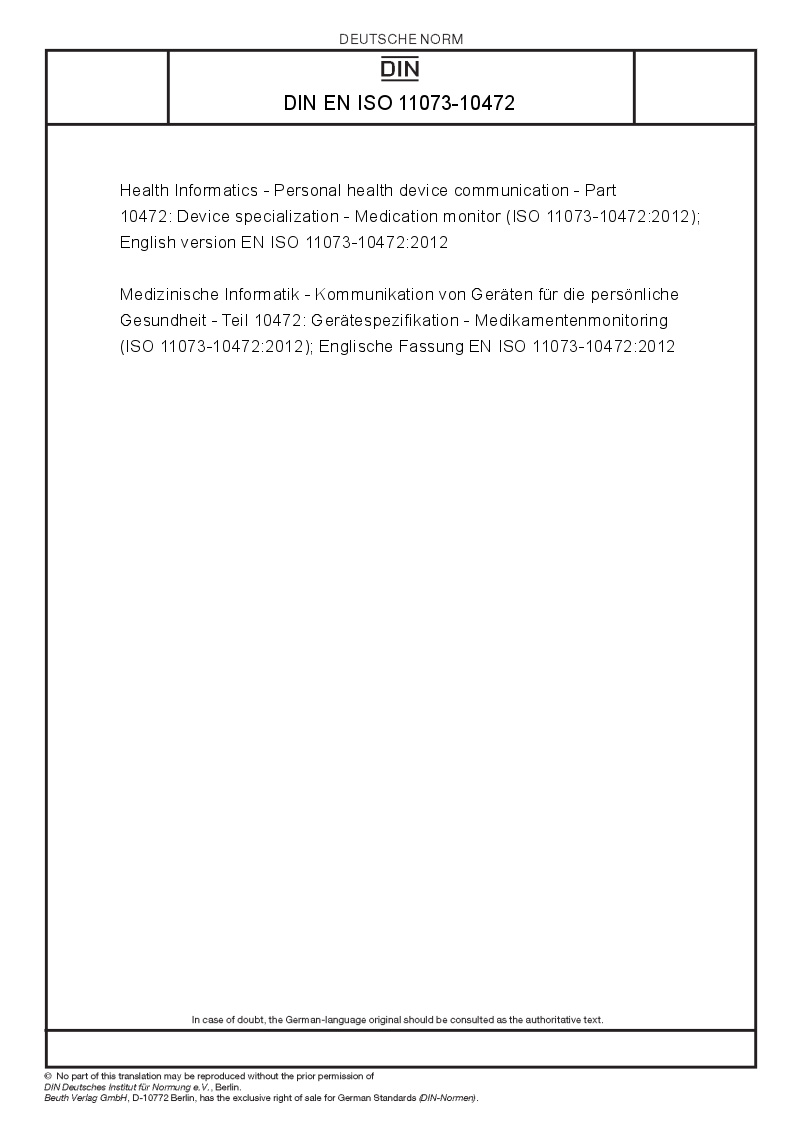 DEUTSCHE NORM

DIN

DIN EN ISO 11073-10472

Health Informatics - Personal health device communication - Part 10472: Device specialization - Medication monitor (ISO 11073-10472:2012); English version EN ISO 11073-10472:2012

Medizinische Informatik - Kommunikation von Geräten für die persönliche Gesundheit - Teil 10472: Gerätespezifikation - Medikamentenmonitoring (ISO 11073-10472:2012); Englische Fassung EN ISO 11073-10472:2012

In case of doubt, the German-language original should be consulted as the authoritative text.

© No part of this translation may be reproduced without the prior permission of DIN Deutsches Institut für Normung e.V., Berlin.
Beuth Verlag GmbH, D-10772 Berlin, has the exclusive right of sale for German Standards (DIN-Normen).